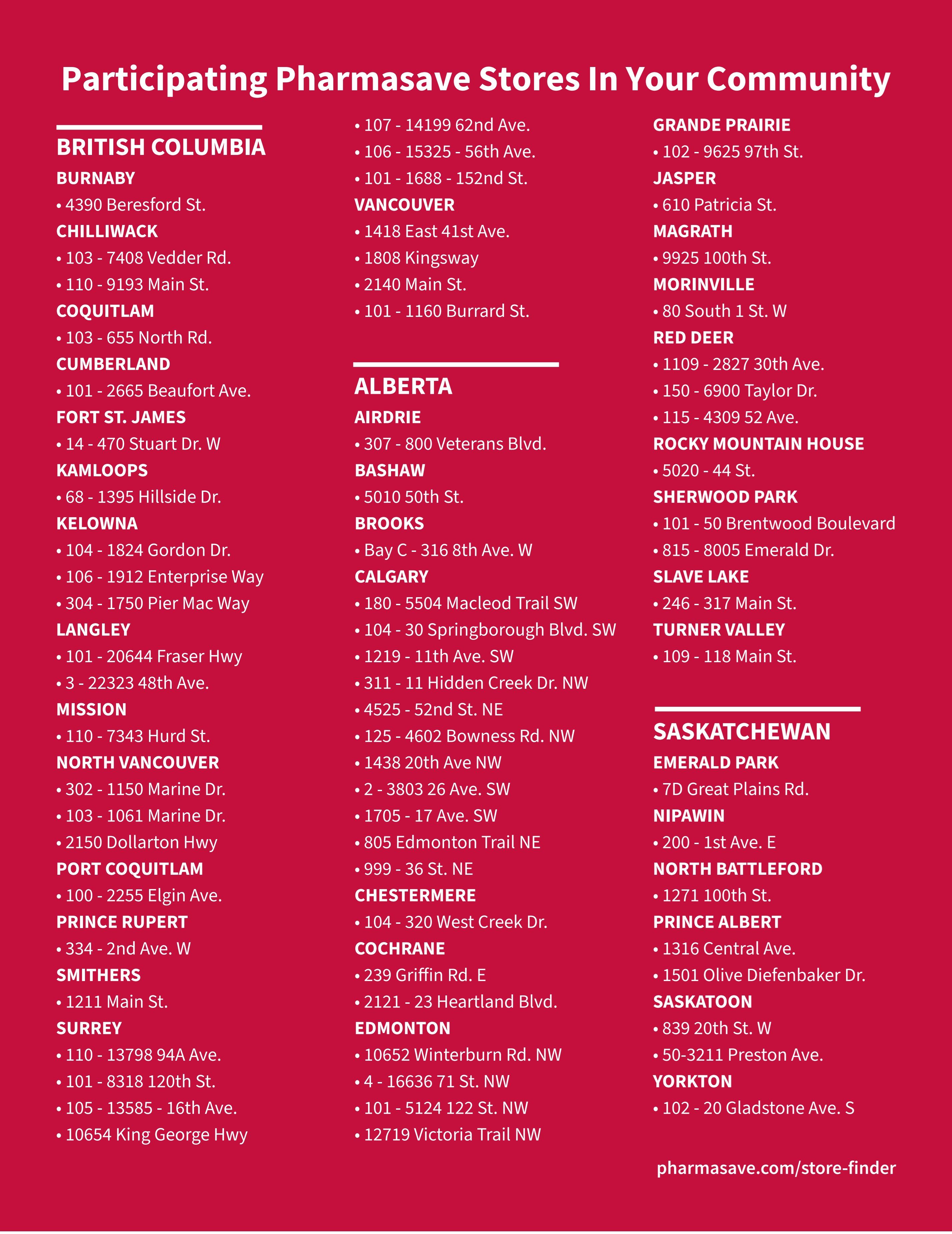 Participating Pharmasave Stores In Your Community

BRITISH COLUMBIA
BURNABY
• 4390 Beresford St.
CHILLIWACK
• 103 - 7408 Vedder Rd.
• 110 - 9193 Main St.
COQUITLAM
• 103 - 655 North Rd.
CUMBERLAND
• 101 - 2665 Beaufort Ave.
FORT ST. JAMES
• 14 - 470 Stuart Dr. W
KAMLOOPS
• 68 - 1395 Hillside Dr.
KELOWNA
• 104 - 1824 Gordon Dr.
• 106 - 1912 Enterprise Way
• 304 - 1750 Pier Mac Way
LANGLEY
• 101 - 20644 Fraser Hwy
• 3 - 22323 48th Ave.
MISSION
• 110 - 7343 Hurd St.
NORTH VANCOUVER
• 302 - 1150 Marine Dr.
• 103 - 1061 Marine Dr.
• 2150 Dollarton Hwy
PORT COQUITLAM
• 100 - 2255 Elgin Ave.
PRINCE RUPERT
• 334 - 2nd Ave. W
SMITHERS
• 1211 Main St.
SURREY
• 110 - 13798 94A Ave.
• 101 - 8318 120th St.
• 105 - 13585 - 16th Ave.
• 10654 King George Hwy
• 107 - 14199 62nd Ave.
• 106 - 15325 - 56th Ave.
• 101 - 1688 - 152nd St.
VANCOUVER
• 1418 East 41st Ave.
• 1808 Kingsway
• 2140 Main St.
• 101 - 1160 Burrard St.

ALBERTA
AIRDRIE
• 307 - 800 Veterans Blvd.
BASHAW
• 5010 50th St.
BROOKS
• Bay C - 316 8th Ave. W
CALGARY
• 180 - 5504 Macleod Trail SW
• 104 - 30 Springborough Blvd. SW
• 1219 - 11th Ave. SW
• 311 - 11 Hidden Creek Dr. NW
• 4525 - 52nd St. NE
• 125 - 4602 Bowness Rd. NW
• 1438 20th Ave NW
• 2 - 3803 26 Ave. SW
• 1705 - 17 Ave. SW
• 805 Edmonton Trail NE
• 999 - 36 St. NE
CHESTERMERE
• 104 - 320 West Creek Dr.
COCHRANE
• 239 Griffin Rd. E
• 2121 - 23 Heartland Blvd.
EDMONTON
• 10652 Winterburn Rd. NW
• 4 - 16636 71 St. NW
• 101 - 5124 122 St. NW
• 12719 Victoria Trail NW
GRANDE PRAIRIE
• 102 - 9625 97th St.
JASPER
• 610 Patricia St.
MAGRATH
• 9925 100th St.
MORINVILLE
• 80 South 1 St. W
RED DEER
• 1109 - 2827 30th Ave.
• 150 - 6900 Taylor Dr.
• 115 - 4309 52 Ave.
ROCKY MOUNTAIN HOUSE
• 5020 - 44 St.
SHERWOOD PARK
• 101 - 50 Brentwood Boulevard
• 815 - 8005 Emerald Dr.
SLAVE LAKE
• 246 - 317 Main St.
TURNER VALLEY
• 109 - 118 Main St.

SASKATCHEWAN
EMERALD PARK
• 7D Great Plains Rd.
NIPAWIN
• 200 - 1st Ave. E
NORTH BATTLEFORD
• 1271 100th St.
PRINCE ALBERT
• 1316 Central Ave.
• 1501 Olive Diefenbaker Dr.
SASKATOON
• 839 20th St. W
• 50-3211 Preston Ave.
YORKTON
• 102 - 20 Gladstone Ave. S

pharmasave.com/store-finder